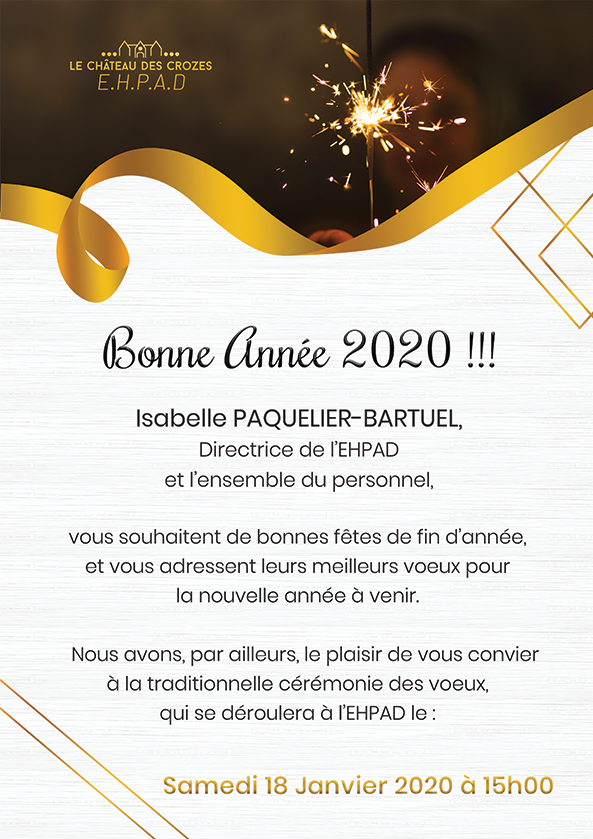 LE CHÂTEAU DES CROZES
E.H.P.A.D

Bonne Année 2020 !!!

Isabelle PAQUELIER-BARTUEL,
Directrice de l'EHPAD
et l'ensemble du personnel,

vous souhaitent de bonnes fêtes de fin d'année, et vous adressent leurs meilleurs voeux pour la nouvelle année à venir.

Nous avons, par ailleurs, le plaisir de vous convier à la traditionnelle cérémonie des voeux, qui se déroulera à l'EHPAD le :

Samedi 18 Janvier 2020 à 15h00